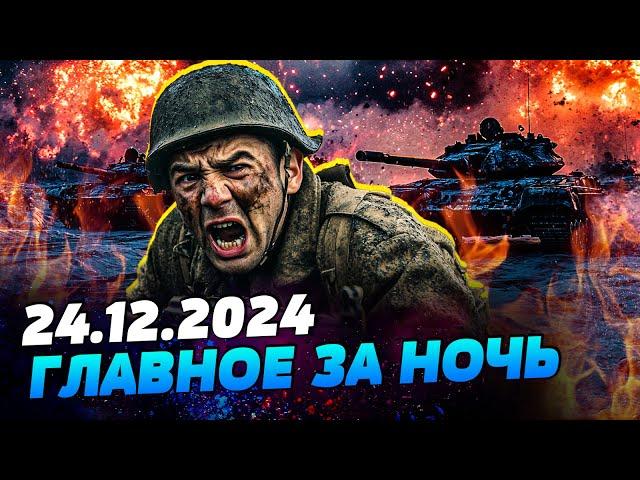 24.12.2024
ГЛАВНОЕ ЗА НОЧЬ